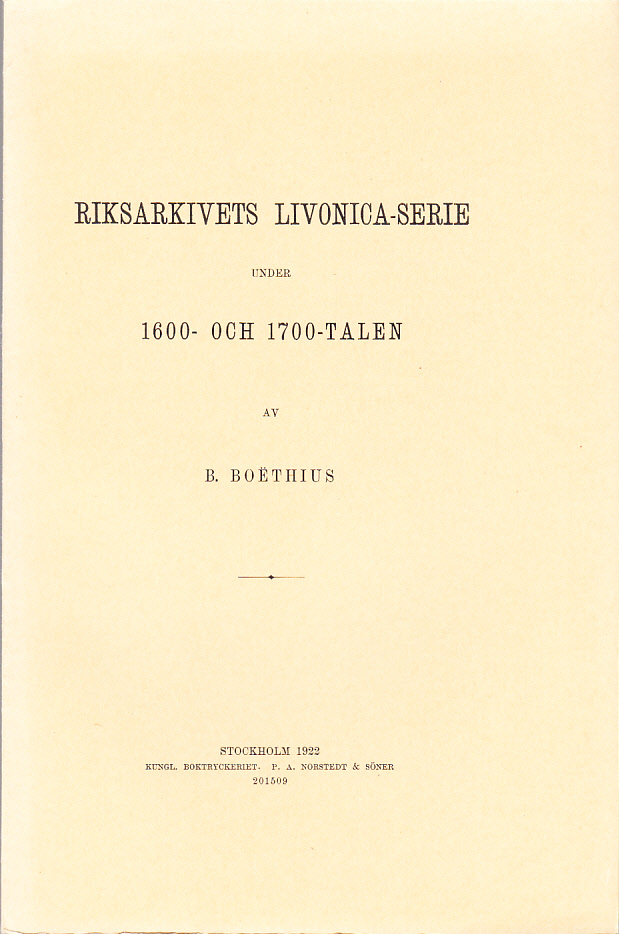 RIKSARKIVETS LIVONICA-SERIE

UNDER

1600- OCH 1700-TALEN

AV

B. BOËTHIUS

STOCKHOLM 1922
KUNGL. BOKTRYCKERIET. P. A. NORSTEDT & SÖNER
201509